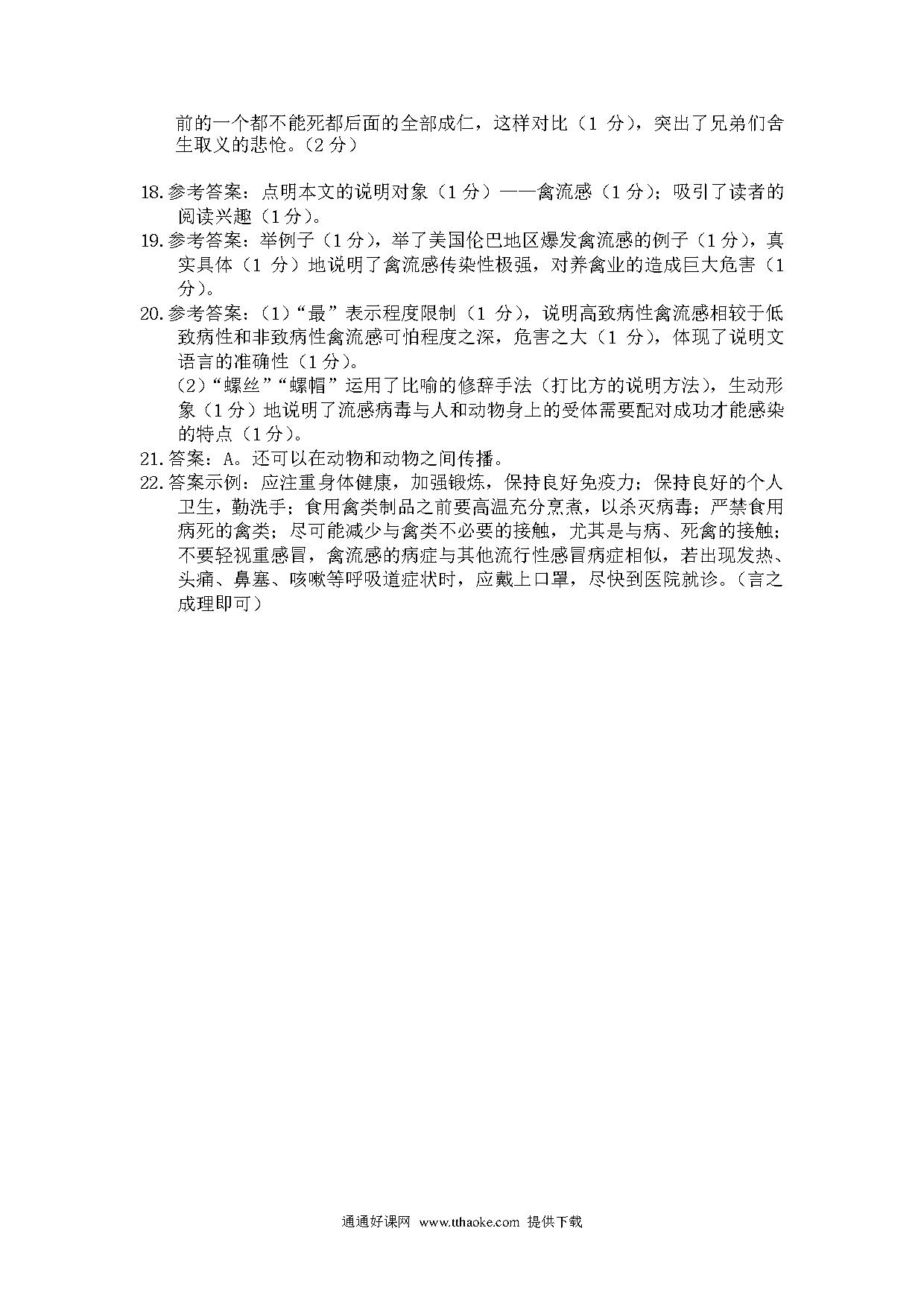 前的一个都不能死都后面的全部成仁，这样对比（1 分），突出了兄弟们舍生取义的悲怆。（2 分）

18. 参考答案：点明本文的说明对象（1 分）——禽流感（1 分）；吸引了读者的阅读兴趣（1 分）。
19. 参考答案：举例子（1 分），举了美国伦巴地区爆发禽流感的例子（1 分），真实具体（1 分）地说明了禽流感传染性极强，对养禽业的造成巨大危害（1 分）。
20. 参考答案：（1）“最”表示程度限制（1 分），说明高致病性禽流感相较于低致病性和非致病性禽流感可怕程度之深，危害之大（1 分），体现了说明文语言的准确性（1 分）。
（2）“螺丝”“螺帽”运用了比喻的修辞手法（打比方的说明方法），生动形象（1 分）地说明了流感病毒与人和动物身上的受体需要配对成功才能感染的特点（1 分）。
21. 答案：A。还可以在动物和动物之间传播。
22. 答案示例：应注重身体健康，加强锻炼，保持良好免疫力；保持良好的个人卫生，勤洗手；食用禽类制品之前要高温充分烹煮，以杀灭病毒；严禁食用病死的禽类；尽可能减少与禽类不必要的接触，尤其是与病、死禽的接触；不要轻视重感冒，禽流感的病症与其他流行性感冒病症相似，若出现发热、头痛、鼻塞、咳嗽等呼吸道症状时，应戴上口罩，尽快到医院就诊。（言之成理即可）

通通好课网 www.tthaoke.com 提供下载